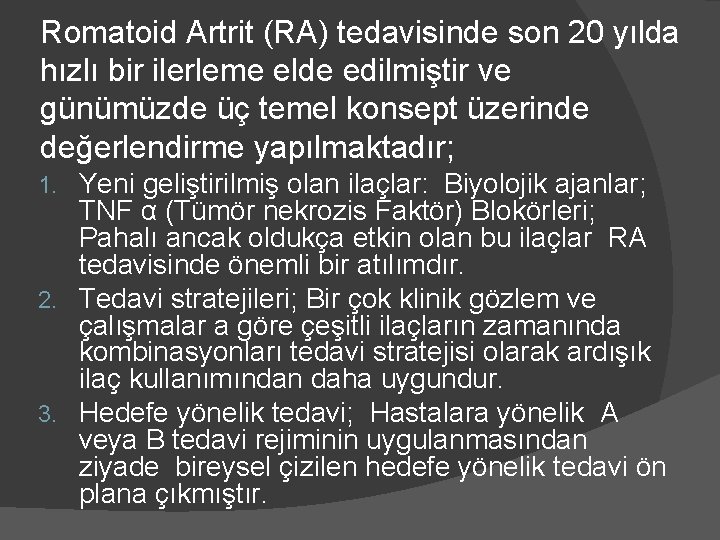 Romatoid Artrit (RA) tedavisinde son 20 yılda hızlı bir ilerleme elde edilmiştir ve günümüzde üç temel konsept üzerinde değerlendirme yapılmaktadır;

1. Yeni geliştirilmiş olan ilaçlar: Biyolojik ajanlar; TNF α (Tümör nekrozis Faktör) Blokörleri; Pahalı ancak oldukça etkin olan bu ilaçlar RA tedavisinde önemli bir atılımdır.
2. Tedavi stratejileri; Bir çok klinik gözlem ve çalışmalar a göre çeşitli ilaçların zamanında kombinasyonları tedavi stratejisi olarak ardışık ilaç kullanımından daha uygundur.
3. Hedefe yönelik tedavi; Hastalara yönelik A veya B tedavi rejiminin uygulanmasından ziyade bireysel çizilen hedefe yönelik tedavi ön plana çıkmıştır.